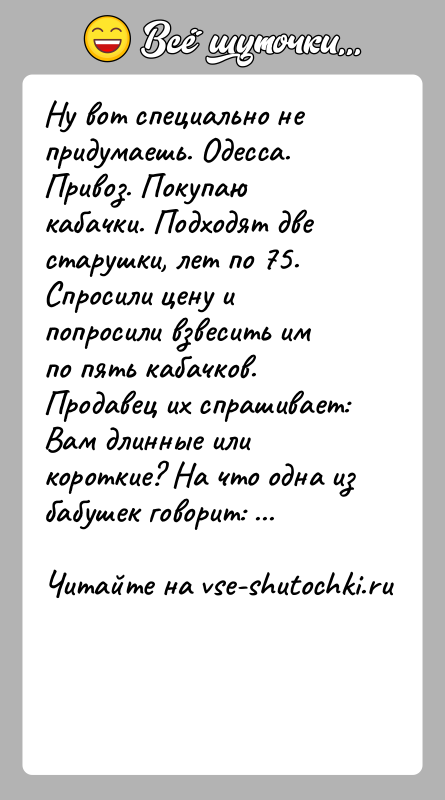 Всё шуточки...

Ну вот специально не придумаешь. Одесса. Привоз. Покупаю кабачки. Подходят две старушки, лет по 75. Спросили цену и попросили взвесить им по пять кабачков. Продавец их спрашивает: Вам длинные или короткие? На что одна из бабушек говорит: ...

Читайте на vse-shutochki.ru